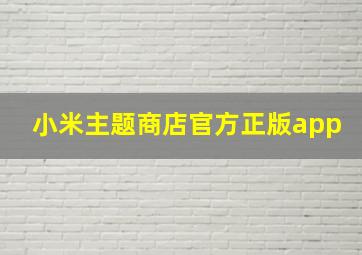 小米主题商店官方正版app